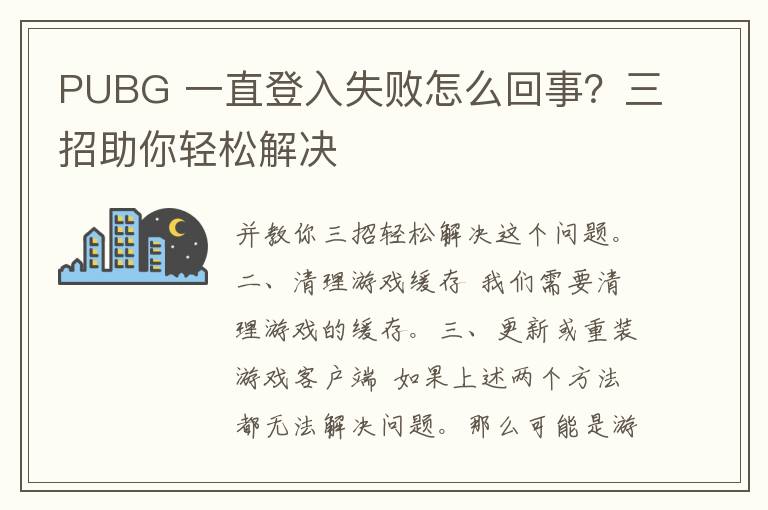 PUBG 一直登入失败怎么回事？三招助你轻松解决

并教你三招轻松解决这个问题。二、清理游戏缓存 我们需要清理游戏的缓存。三、更新或重装游戏客户端 如果上述两个方法都无法解决问题。那么可能是游